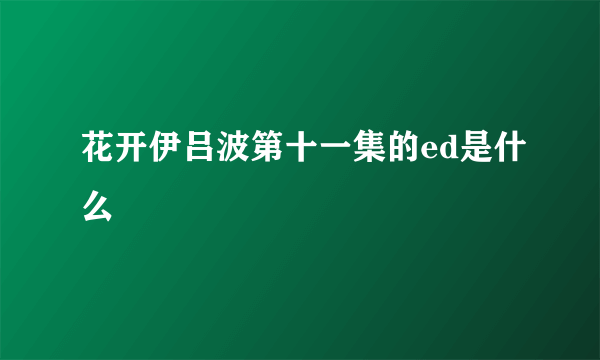 花开伊吕波第十一集的ed是什么